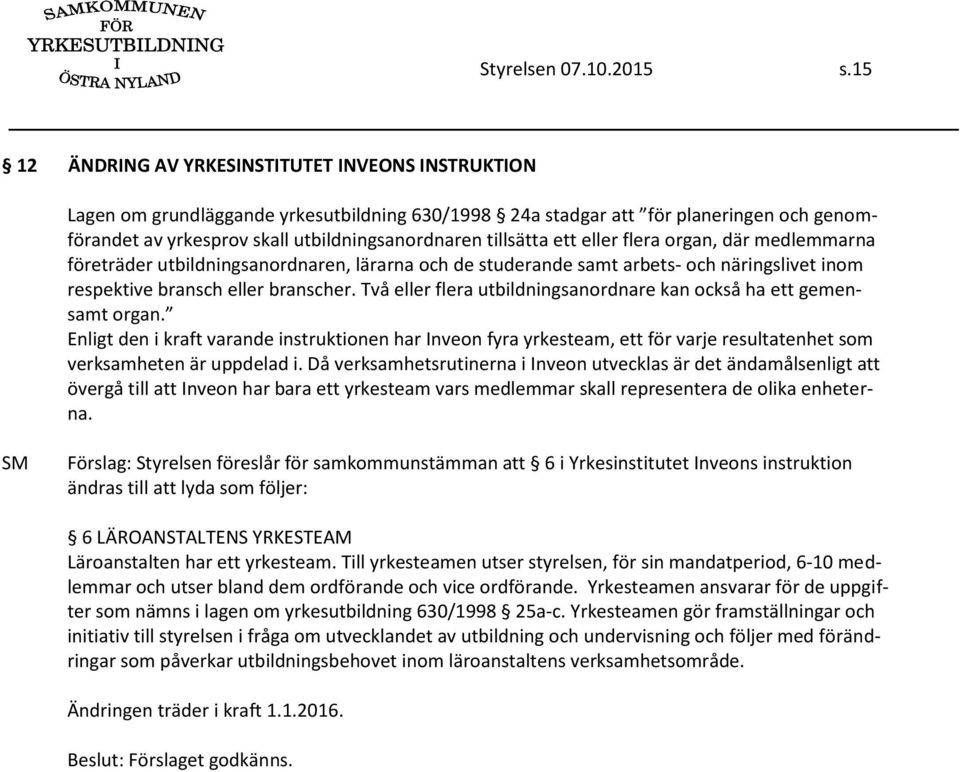 SAMKOMMUNEN
FÖR
YRKESUTBILDNING
I
ÖSTRA NYLAND

Styrelsen 07.10.2015 s.15

§ 12 ÄNDRING AV YRKESINSTITUTET INVEONS INSTRUKTION

Lagen om grundläggande yrkesutbildning 630/1998 § 24a stadgar att ”för planeringen och genomförandet av yrkesprov skall utbildningsanordnaren tillsätta ett eller flera organ, där medlemmarna företräder utbildningsanordnaren, lärarna och de studerande samt arbets- och näringslivet inom respektive bransch eller branscher. Två eller flera utbildningsanordnare kan också ha ett gemensamt organ.”
Enligt den i kraft varande instruktionen har Inveon fyra yrkesteam, ett för varje resultatenhet som verksamheten är uppdelad i. Då verksamhetsrutinerna i Inveon utvecklas är det ändamålsenligt att övergå till att Inveon har bara ett yrkesteam vars medlemmar skall representera de olika enheterna.

SM Förslag: Styrelsen föreslår för samkommunstämman att § 6 i Yrkesinstitutet Inveons instruktion ändras till att lyda som följer:

§ 6 LÄROANSTALTENS YRKESTEAM
Läroanstalten har ett yrkesteam. Till yrkesteamen utser styrelsen, för sin mandatperiod, 6-10 medlemmar och utser bland dem ordförande och vice ordförande. Yrkesteamen ansvarar för de uppgifter som nämns i lagen om yrkesutbildning 630/1998 § 25a-c. Yrkesteamen gör framställningar och initiativ till styrelsen i fråga om utvecklandet av utbildning och undervisning och följer med förändringar som påverkar utbildningsbehovet inom läroanstaltens verksamhetsområde.

Ändringen träder i kraft 1.1.2016.

Beslut: Förslaget godkänns.